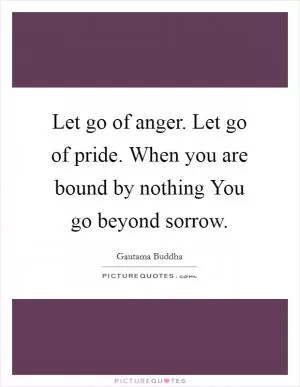 Let go of anger. Let go of pride. When you are bound by nothing You go beyond sorrow.

Gautama Buddha

PICTUREQUOTES.com

PICTUREQUOTES